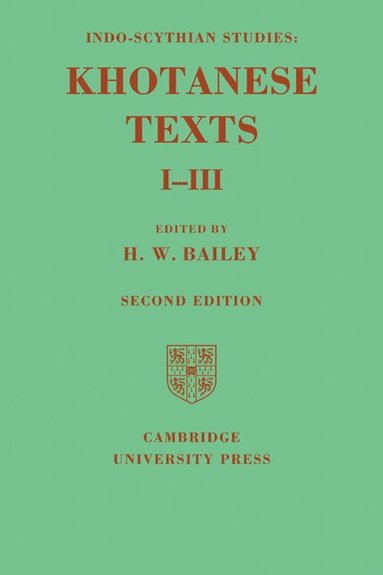 INDO-SCYTHIAN STUDIES:

KHOTANESE TEXTS

I–III

EDITED BY

H. W. BAILEY

SECOND EDITION

CAMBRIDGE
UNIVERSITY PRESS